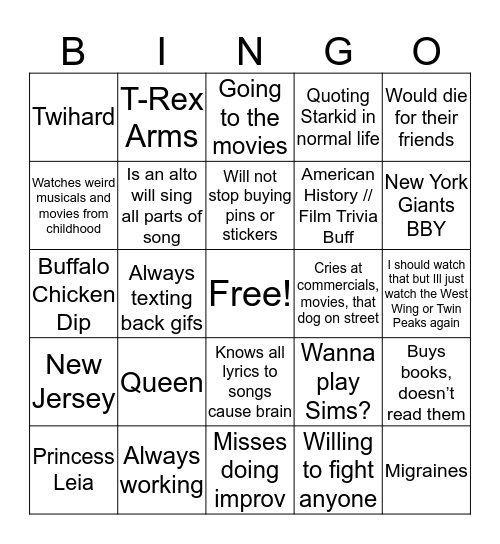 | B | I | N | G | O |
|---|---|---|---|---|
| Twihard | T-Rex Arms | Going to the movies | Quoting Starkid in normal life | Would die for their friends |
| Watches weird musicals and movies from childhood | Is an alto will sing all parts of song | Will not stop buying pins or stickers | American History // Film Trivia Buff | New York Giants BBY |
| Buffalo Chicken Dip | Always texting back gifs | Free! | Cries at commercials, movies, that dog on street | I should watch that but Ill just watch the West Wing or Twin Peaks again |
| New Jersey | Queen | Knows all lyrics to songs cause brain | Wanna play Sims? | Buys books, doesn't read them |
| Princess Leia | Always working | Misses doing improv | Willing to fight anyone | Migraines |